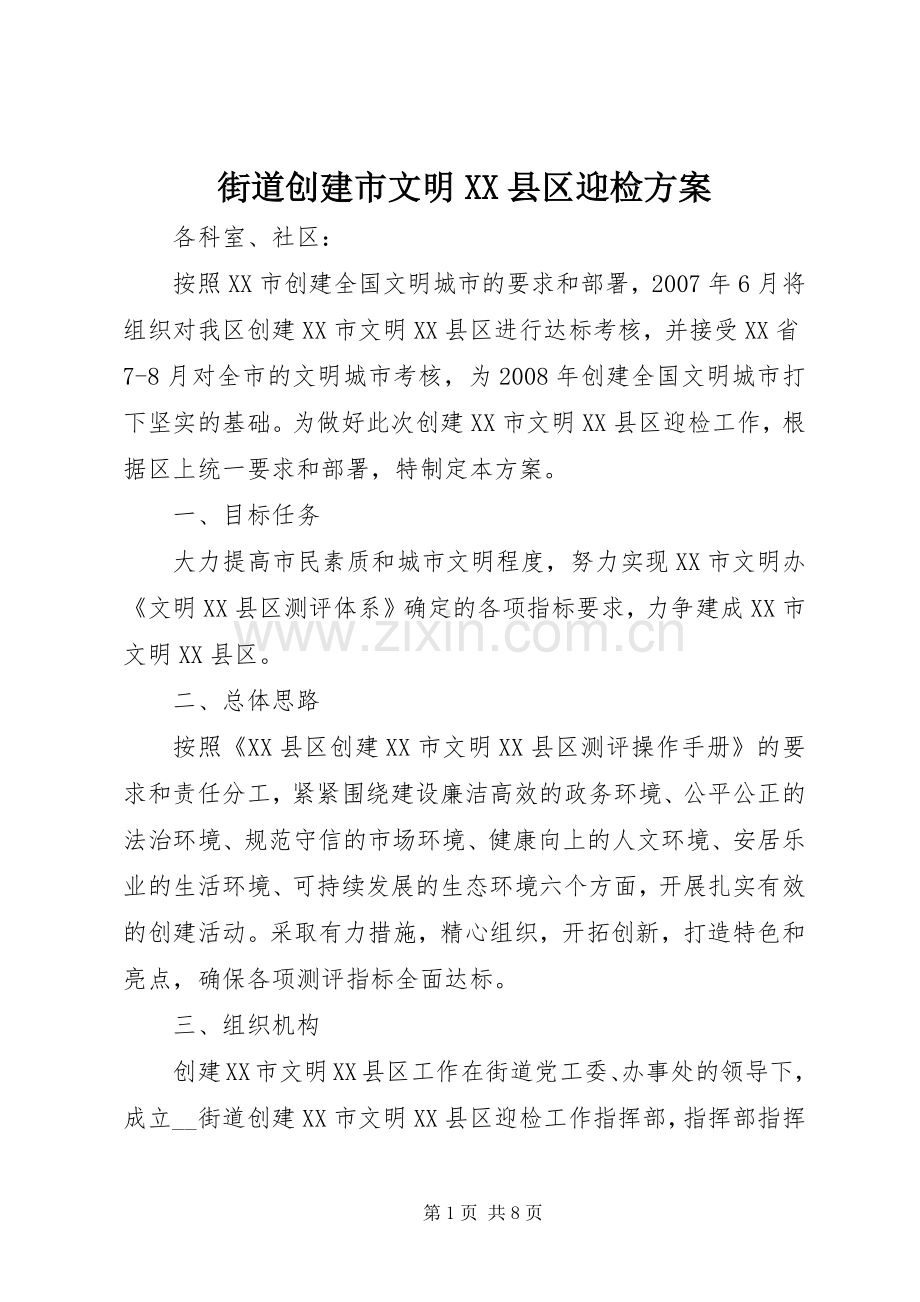 街道创建市文明XX县区迎检方案

各科室、社区：

按照XX市创建全国文明城市的要求和部署，2007年6月将组织对我区创建XX市文明XX县区进行达标考核，并接受XX省7-8月对全市的文明城市考核，为2008年创建全国文明城市打下坚实的基础。为做好此次创建XX市文明XX县区迎检工作，根据区上统一要求和部署，特制定本方案。

一、目标任务

大力提高市民素质和城市文明程度，努力实现XX市文明办《文明XX县区测评体系》确定的各项指标要求，力争建成XX市文明XX县区。

www.zixin.com.cn

二、总体思路

按照《XX县区创建XX市文明XX县区测评操作手册》的要求和责任分工，紧紧围绕建设廉洁高效的政务环境、公平公正的法治环境、规范守信的市场环境、健康向上的人文环境、安居乐业的生活环境、可持续发展的生态环境六个方面，开展扎实有效的创建活动。采取有力措施，精心组织，开拓创新，打造特色和亮点，确保各项测评指标全面达标。

三、组织机构

创建XX市文明XX县区工作在街道党工委、办事处的领导下，成立__街道创建XX市文明XX县区迎检工作指挥部，指挥部指挥

第1页 共8页